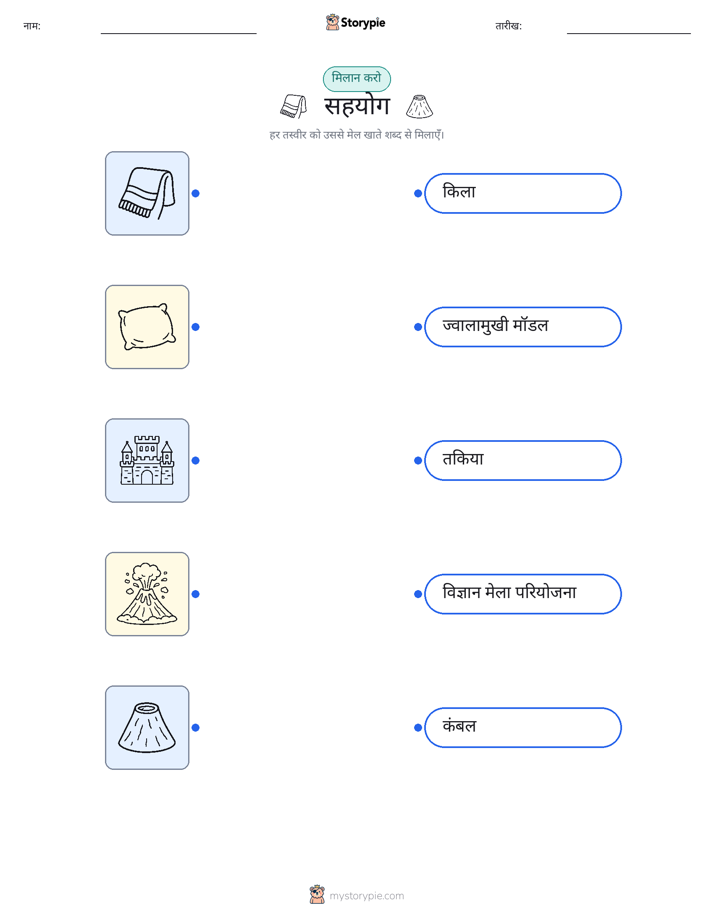 नाम:

Storypie

तारीख:

मिलान करो

सहयोग

हर तस्वीर को उससे मेल खाते शब्द से मिलाएँ।

किला

ज्वालामुखी मॉडल

तकिया

विज्ञान मेला परियोजना

कंबल

mystorypie.com